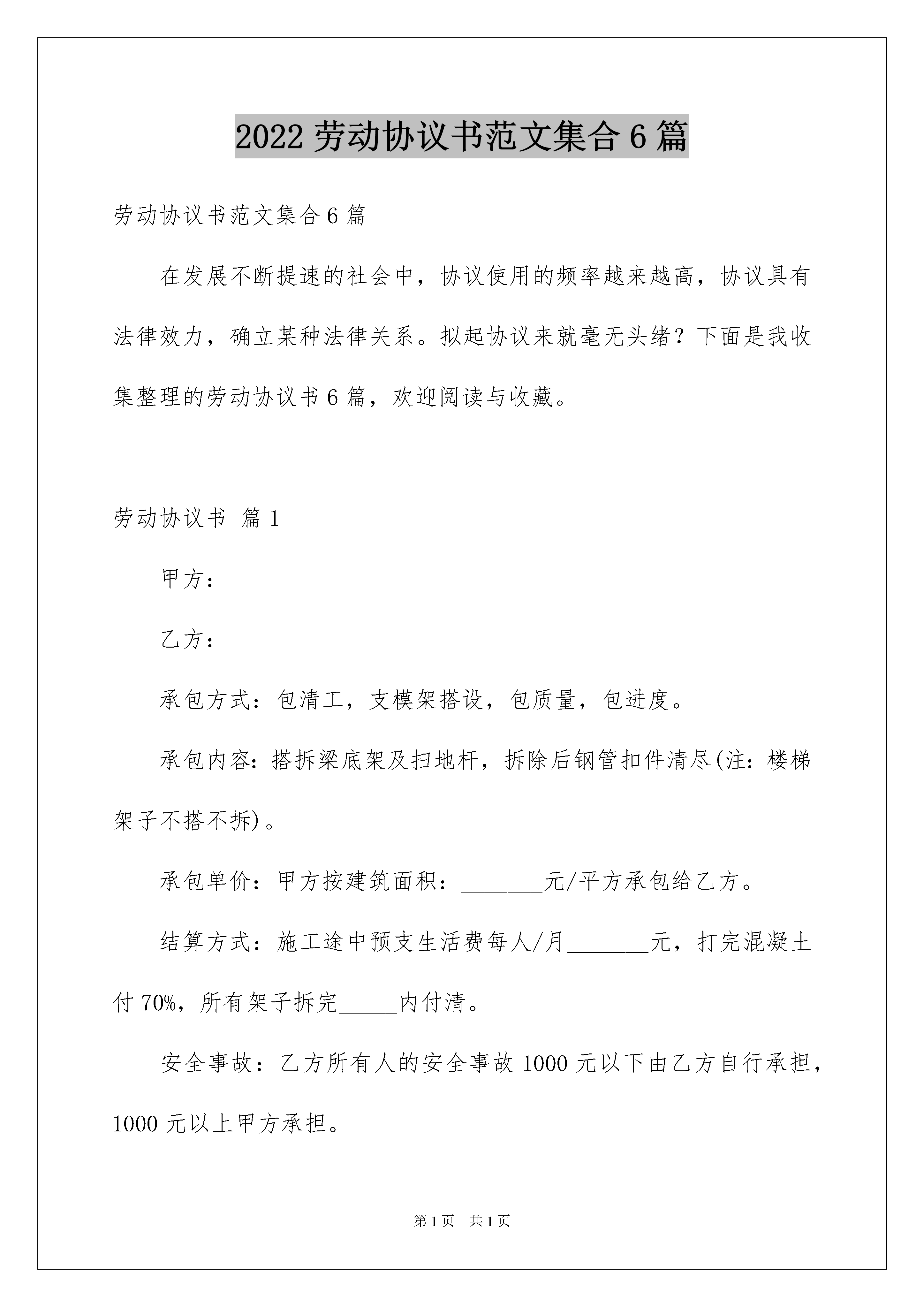 2022 劳动协议书范文集合 6 篇

劳动协议书范文集合 6 篇

在发展不断提速的社会中，协议使用的频率越来越高，协议具有法律效力，确立某种法律关系。拟起协议来就毫无头绪？下面是我收集整理的劳动协议书 6 篇，欢迎阅读与收藏。

劳动协议书 篇 1

甲方：

乙方：

承包方式：包清工，支模架搭设，包质量，包进度。

承包内容：搭拆梁底架及扫地杆，拆除后钢管扣件清尽(注：楼梯架子不搭不拆)。

承包单价：甲方按建筑面积：_______元/平方承包给乙方。

结算方式：施工途中预支生活费每人/月_______元，打完混凝土付 70%，所有架子拆完_____内付清。

安全事故：乙方所有人的安全事故 1000 元以下由乙方自行承担，1000 元以上甲方承担。

第 1 页 共 1 页